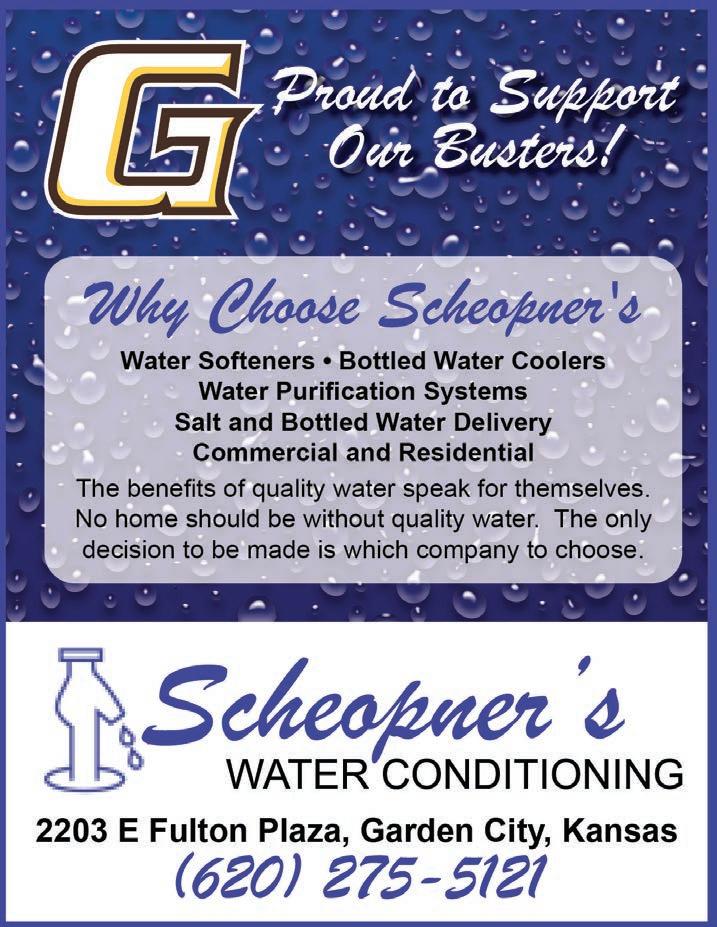 G

Proud to Support Our Busters!

Why Choose Scheopner's

Water Softeners • Bottled Water Coolers
Water Purification Systems
Salt and Bottled Water Delivery
Commercial and Residential

The benefits of quality water speak for themselves. No home should be without quality water. The only decision to be made is which company to choose.

Scheopner's
WATER CONDITIONING

2203 E Fulton Plaza, Garden City, Kansas
(620) 275-5121